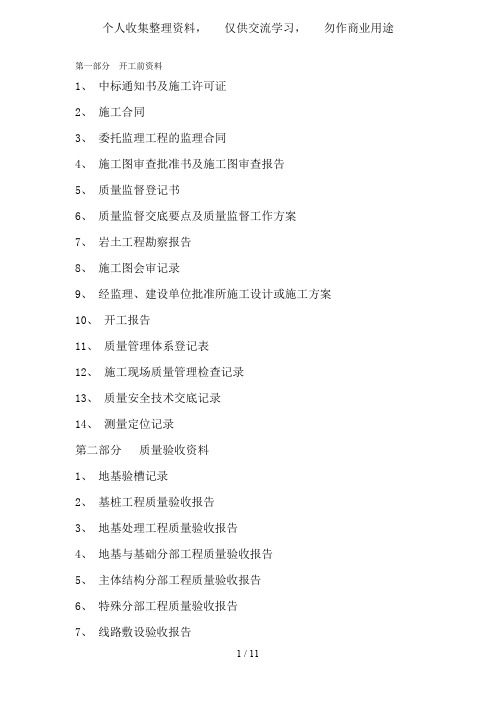 个人收集整理资料，　仅供交流学习，　勿作商业用途

第一部分　开工前资料

1、 中标通知书及施工许可证

2、 施工合同

3、 委托监理工程的监理合同

4、 施工图审查批准书及施工图审查报告

5、 质量监督登记书

6、 质量监督交底要点及质量监督工作方案

7、 岩土工程勘察报告

8、 施工图会审记录

9、 经监理、建设单位批准所施工设计或施工方案

10、 开工报告

11、 质量管理体系登记表

12、 施工现场质量管理检查记录

13、 质量安全技术交底记录

14、 测量定位记录

第二部分　质量验收资料

1、 地基验槽记录

2、 基桩工程质量验收报告

3、 地基处理工程质量验收报告

4、 地基与基础分部工程质量验收报告

5、 主体结构分部工程质量验收报告

6、 特殊分部工程质量验收报告

7、 线路敷设验收报告

1 / 11